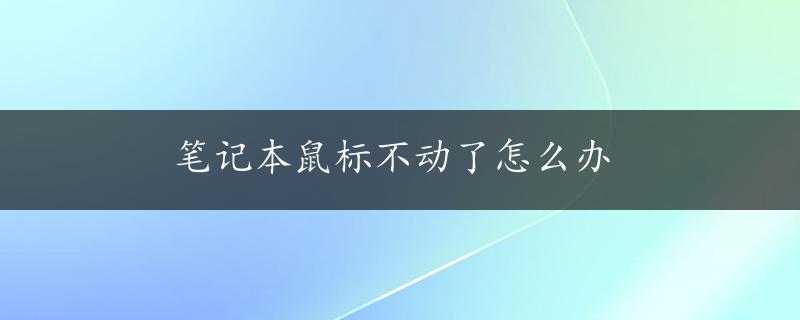 笔记本鼠标不动了怎么办